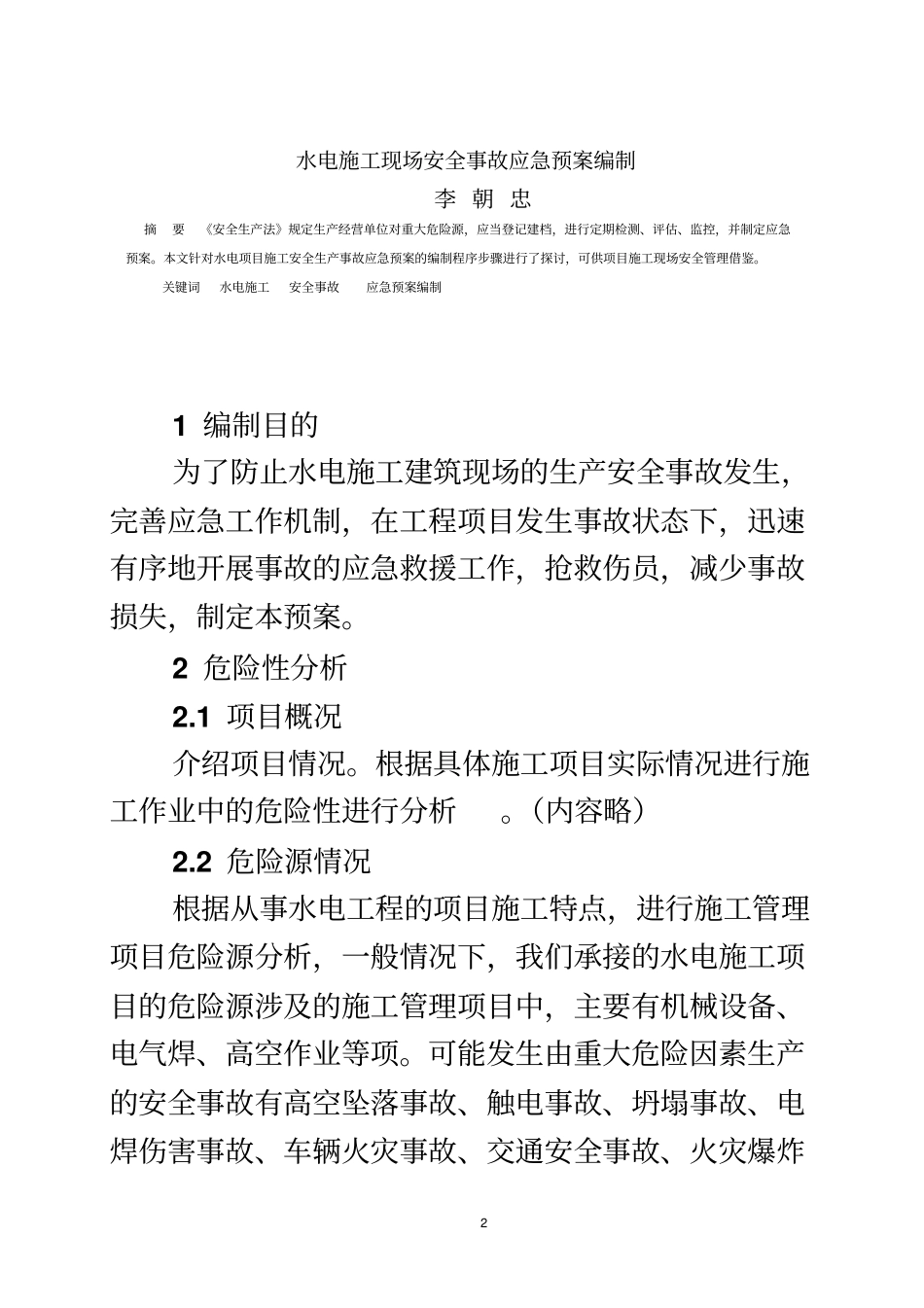 水电施工现场安全事故应急预案编制

李 朝 忠

摘 要 《安全生产法》规定生产经营单位对重大危险源，应当登记建档，进行定期检测、评估、监控，并制定应急预案。本文针对水电项目施工安全生产事故应急预案的编制程序步骤进行了探讨，可供项目施工现场安全管理借鉴。

关键词 水电施工 安全事故 应急预案编制

1 编制目的

为了防止水电施工建筑现场的生产安全事故发生，完善应急工作机制，在工程项目发生事故状态下，迅速有序地开展事故的应急救援工作，抢救伤员，减少事故损失，制定本预案。

2 危险性分析

2.1 项目概况

介绍项目情况。根据具体施工项目实际情况进行施工作业中的危险性进行分析 。(内容略)

2.2 危险源情况

根据从事水电工程的项目施工特点，进行施工管理项目危险源分析，一般情况下，我们承接的水电施工项目的危险源涉及的施工管理项目中，主要有机械设备、电气焊、高空作业等项。可能发生由重大危险因素生产的安全事故有高空坠落事故、触电事故、坍塌事故、电焊伤害事故、车辆火灾事故、交通安全事故、火灾爆炸

2